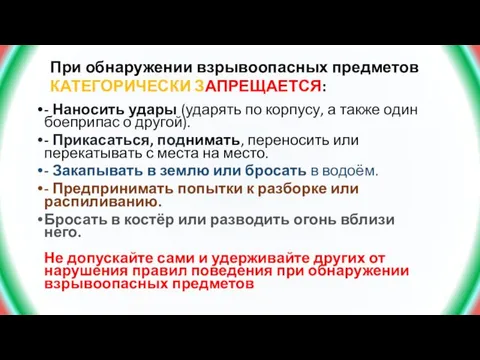 При обнаружении взрывоопасных предметов КАТЕГОРИЧЕСКИ ЗАПРЕЩАЕТСЯ:

•- Наносить удары (ударять по корпусу, а также один боеприпас о другой).

•- Прикасаться, поднимать, переносить или перекатывать с места на место.

•- Закапывать в землю или бросать в водоём.

•- Предпринимать попытки к разборке или распиливанию.

•Бросать в костёр или разводить огонь вблизи него.

Не допускайте сами и удерживайте других от нарушения правил поведения при обнаружении взрывоопасных предметов